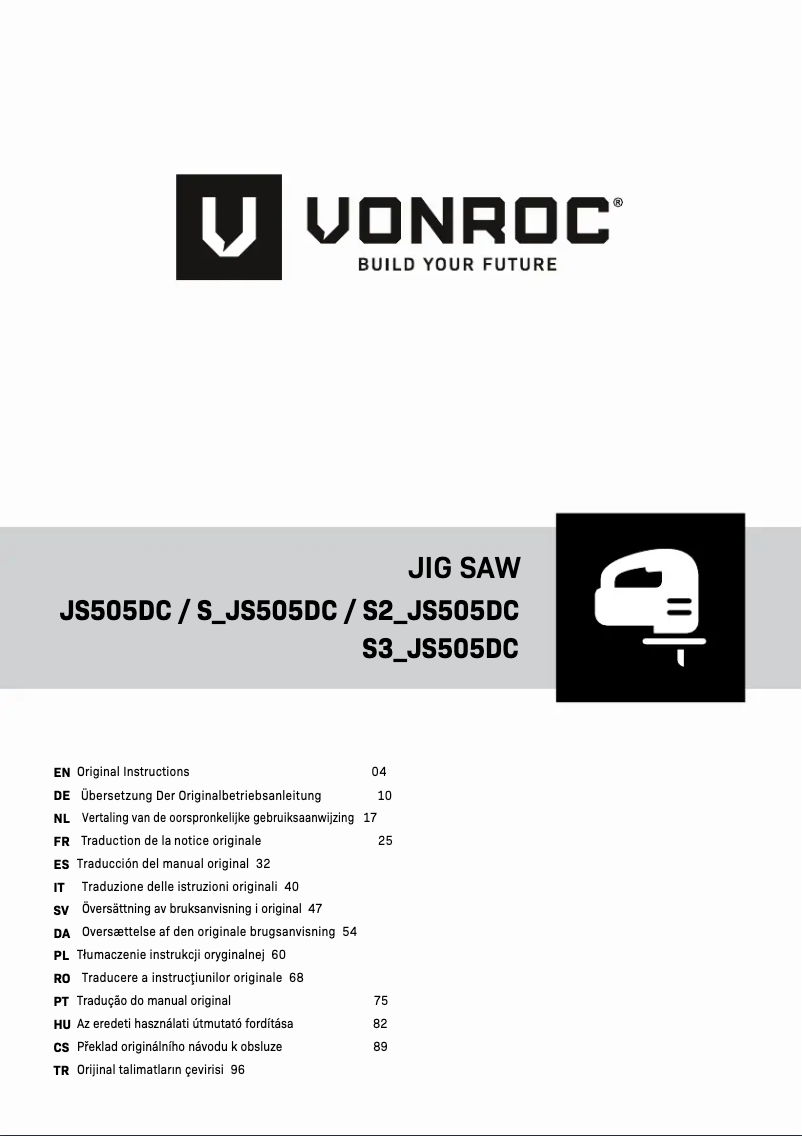 VONROC®
BUILD YOUR FUTURE

JIG SAW
JS505DC / S_JS505DC / S2_JS505DC
S3_JS505DC

EN Original Instructions 04
DE Übersetzung Der Originalbetriebsanleitung 10
NL Vertaling van de oorspronkelijke gebruiksaanwijzing 17
FR Traduction de la notice originale 25
ES Traducción del manual original 32
IT Traduzione delle istruzioni originali 40
SV Översättning av bruksanvisning i original 47
DA Oversættelse af den originale brugsanvisning 54
PL Tłumaczenie instrukcji oryginalnej 60
RO Traducere a instrucţiunilor originale 68
PT Tradução do manual original 75
HU Az eredeti használati útmutató fordítása 82
CS Překlad originálního návodu k obsluze 89
TR Orijinal talimatların çevirisi 96